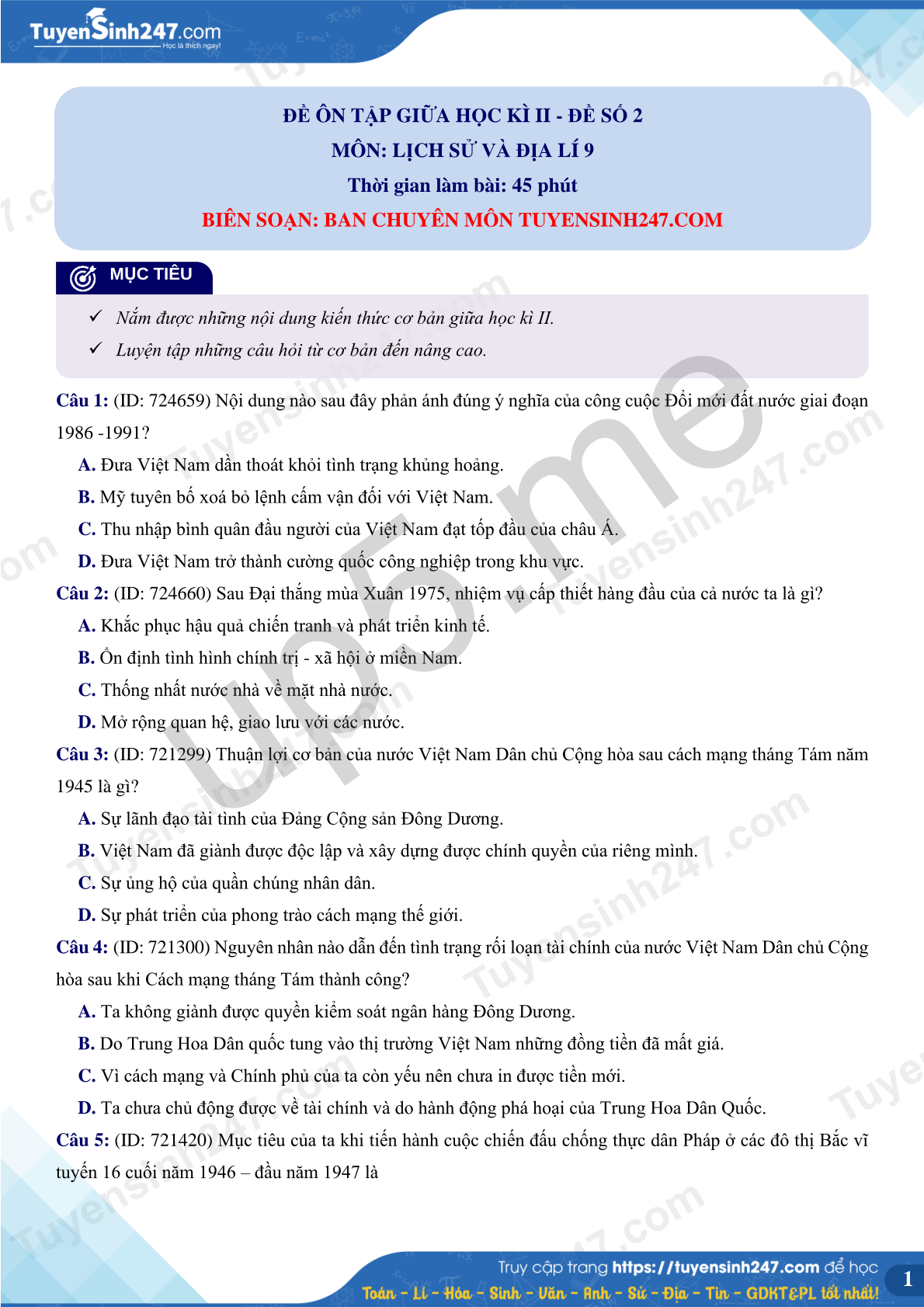 TuyenSinh247.com
Học là thích ngay!

ĐỀ ÔN TẬP GIỮA HỌC KÌ II - ĐỀ SỐ 2
MÔN: LỊCH SỬ VÀ ĐỊA LÍ 9
Thời gian làm bài: 45 phút
BIÊN SOẠN: BAN CHUYÊN MÔN TUYENSINH247.COM

MỤC TIÊU

✓ Nắm được những nội dung kiến thức cơ bản giữa học kì II.
✓ Luyện tập những câu hỏi từ cơ bản đến nâng cao.

Câu 1: (ID: 724659) Nội dung nào sau đây phản ánh đúng ý nghĩa của công cuộc Đổi mới đất nước giai đoạn 1986 -1991?
A. Đưa Việt Nam dần thoát khỏi tình trạng khủng hoảng.
B. Mỹ tuyên bố xoá bỏ lệnh cấm vận đối với Việt Nam.
C. Thu nhập bình quân đầu người của Việt Nam đạt tốp đầu của châu Á.
D. Đưa Việt Nam trở thành cường quốc công nghiệp trong khu vực.
Câu 2: (ID: 724660) Sau Đại thắng mùa Xuân 1975, nhiệm vụ cấp thiết hàng đầu của cả nước ta là gì?
A. Khắc phục hậu quả chiến tranh và phát triển kinh tế.
B. Ổn định tình hình chính trị - xã hội ở miền Nam.
C. Thống nhất nước nhà về mặt nhà nước.
D. Mở rộng quan hệ, giao lưu với các nước.
Câu 3: (ID: 721299) Thuận lợi cơ bản của nước Việt Nam Dân chủ Cộng hòa sau cách mạng tháng Tám năm 1945 là gì?
A. Sự lãnh đạo tài tình của Đảng Cộng sản Đông Dương.
B. Việt Nam đã giành được độc lập và xây dựng được chính quyền của riêng mình.
C. Sự ủng hộ của quần chúng nhân dân.
D. Sự phát triển của phong trào cách mạng thế giới.
Câu 4: (ID: 721300) Nguyên nhân nào dẫn đến tình trạng rối loạn tài chính của nước Việt Nam Dân chủ Cộng hòa sau khi Cách mạng tháng Tám thành công?
A. Ta không giành được quyền kiểm soát ngân hàng Đông Dương.
B. Do Trung Hoa Dân quốc tung vào thị trường Việt Nam những đồng tiền đã mất giá.
C. Vì cách mạng và Chính phủ của ta còn yếu nên chưa in được tiền mới.
D. Ta chưa chủ động được về tài chính và do hành động phá hoại của Trung Hoa Dân Quốc.
Câu 5: (ID: 721420) Mục tiêu của ta khi tiến hành cuộc chiến đấu chống thực dân Pháp ở các đô thị Bắc vĩ tuyến 16 cuối năm 1946 – đầu năm 1947 là

Truy cập trang https://tuyensinh247.com để học
Toán - Lí - Hóa - Sinh - Văn - Anh - Sử - Địa - Tin - GDKT&PL tốt nhất!
1